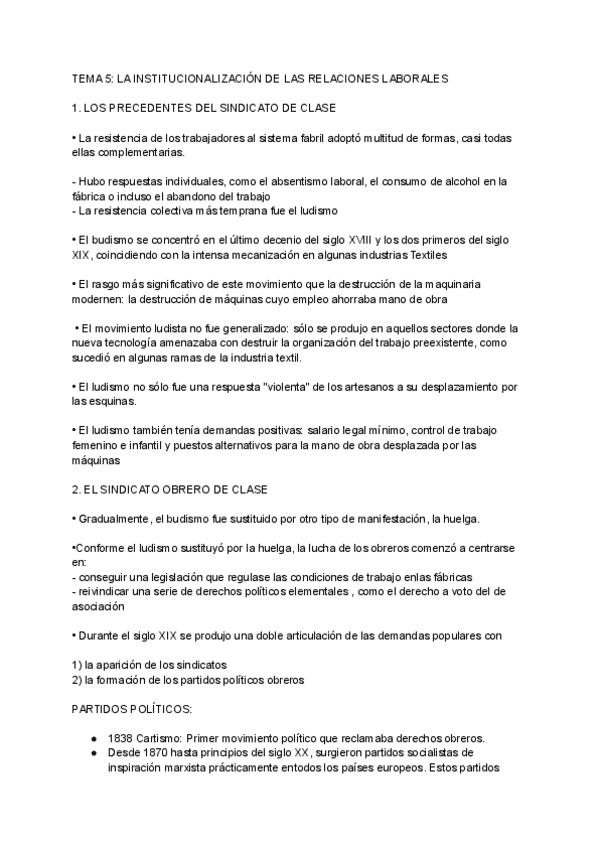 TEMA 5: LA INSTITUCIONALIZACIÓN DE LAS RELACIONES LABORALES

1. LOS PRECEDENTES DEL SINDICATO DE CLASE

• La resistencia de los trabajadores al sistema fabril adoptó multitud de formas, casi todas ellas complementarias.

- Hubo respuestas individuales, como el absentismo laboral, el consumo de alcohol en la fábrica o incluso el abandono del trabajo
- La resistencia colectiva más temprana fue el ludismo

• El budismo se concentró en el último decenio del siglo XVIII y los dos primeros del siglo XIX, coincidiendo con la intensa mecanización en algunas industrias Textiles

• El rasgo más significativo de este movimiento que la destrucción de la maquinaria modernen: la destrucción de máquinas cuyo empleo ahorraba mano de obra

• El movimiento ludista no fue generalizado: sólo se produjo en aquellos sectores donde la nueva tecnología amenazaba con destruir la organización del trabajo preexistente, como sucedió en algunas ramas de la industria textil.

• El ludismo no sólo fue una respuesta "violenta" de los artesanos a su desplazamiento por las esquinas.

• El ludismo también tenía demandas positivas: salario legal mínimo, control de trabajo femenino e infantil y puestos alternativos para la mano de obra desplazada por las máquinas

2. EL SINDICATO OBRERO DE CLASE

• Gradualmente, el budismo fue sustituido por otro tipo de manifestación, la huelga.

•Conforme el ludismo sustituyó por la huelga, la lucha de los obreros comenzó a centrarse en:
- conseguir una legislación que regulase las condiciones de trabajo enlas fábricas
- reivindicar una serie de derechos políticos elementales , como el derecho a voto del de asociación

• Durante el siglo XIX se produjo una doble articulación de las demandas populares con

1) la aparición de los sindicatos
2) la formación de los partidos políticos obreros

PARTIDOS POLÍTICOS:

● 1838 Cartismo: Primer movimiento político que reclamaba derechos obreros.
● Desde 1870 hasta principios del siglo XX, surgieron partidos socialistas de inspiración marxista prácticamente entodos los países europeos. Estos partidos